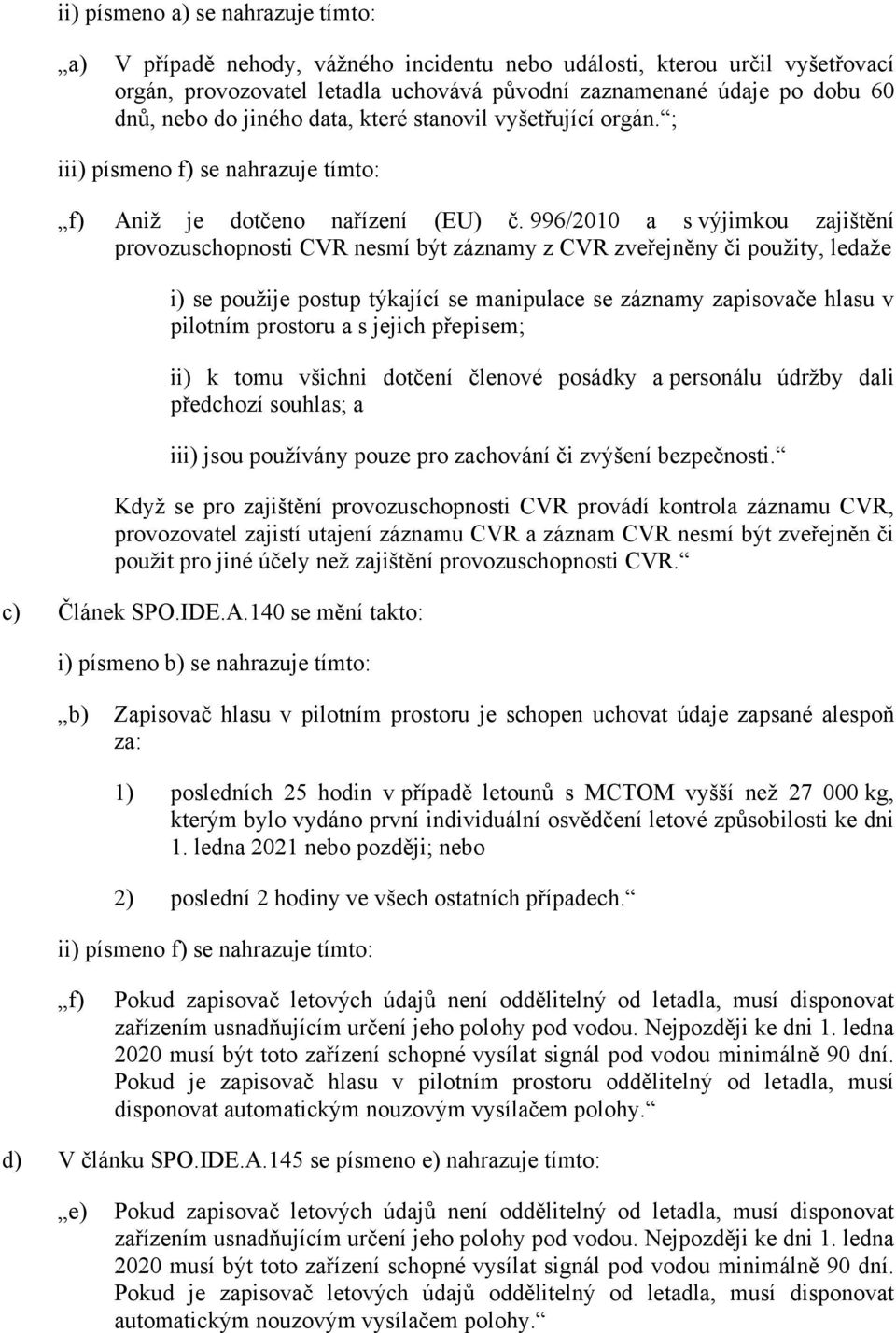 ii) písmeno a) se nahrazuje tímto:

„a) V případě nehody, vážného incidentu nebo události, kterou určil vyšetřovací orgán, provozovatel letadla uchovává původní zaznamenané údaje po dobu 60 dnů, nebo do jiného data, které stanovil vyšetřující orgán.“;

iii) písmeno f) se nahrazuje tímto:

„f) Aniž je dotčeno nařízení (EU) č. 996/2010 a s výjimkou zajištění provozuschopnosti CVR nesmí být záznamy z CVR zveřejněny či použity, ledaže

i) se použije postup týkající se manipulace se záznamy zapisovače hlasu v pilotním prostoru a s jejich přepisem;

ii) k tomu všichni dotčení členové posádky a personálu údržby dali předchozí souhlas; a

iii) jsou používány pouze pro zachování či zvýšení bezpečnosti.“

Když se pro zajištění provozuschopnosti CVR provádí kontrola záznamu CVR, provozovatel zajistí utajení záznamu CVR a záznam CVR nesmí být zveřejněn či použit pro jiné účely než zajištění provozuschopnosti CVR.“

c) Článek SPO.IDE.A.140 se mění takto:

i) písmeno b) se nahrazuje tímto:

„b) Zapisovač hlasu v pilotním prostoru je schopen uchovat údaje zapsané alespoň za:

1) posledních 25 hodin v případě letounů s MCTOM vyšší než 27 000 kg, kterým bylo vydáno první individuální osvědčení letové způsobilosti ke dni 1. ledna 2021 nebo později; nebo

2) poslední 2 hodiny ve všech ostatních případech.“

ii) písmeno f) se nahrazuje tímto:

„f) Pokud zapisovač letových údajů není oddělitelný od letadla, musí disponovat zařízením usnadňujícím určení jeho polohy pod vodou. Nejpozději ke dni 1. ledna 2020 musí být toto zařízení schopné vysílat signál pod vodou minimálně 90 dní. Pokud je zapisovač hlasu v pilotním prostoru oddělitelný od letadla, musí disponovat automatickým nouzovým vysílačem polohy.“

d) V článku SPO.IDE.A.145 se písmeno e) nahrazuje tímto:

„e) Pokud zapisovač letových údajů není oddělitelný od letadla, musí disponovat zařízením usnadňujícím určení jeho polohy pod vodou. Nejpozději ke dni 1. ledna 2020 musí být toto zařízení schopné vysílat signál pod vodou minimálně 90 dní. Pokud je zapisovač letových údajů oddělitelný od letadla, musí disponovat automatickým nouzovým vysílačem polohy.“